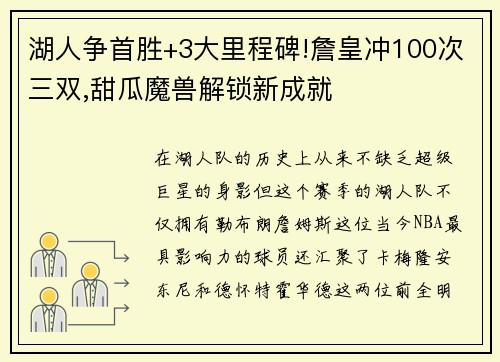 湖人争首胜+3大里程碑!詹皇冲100次三双,甜瓜魔兽解锁新成就

在湖人队的历史上从来不缺乏超级巨星的身影但这个赛季的湖人队不仅拥有勒布朗詹姆斯这位当今NBA最具影响力的球员还汇聚了卡梅隆安东尼和德怀特霍华德这两位前全明